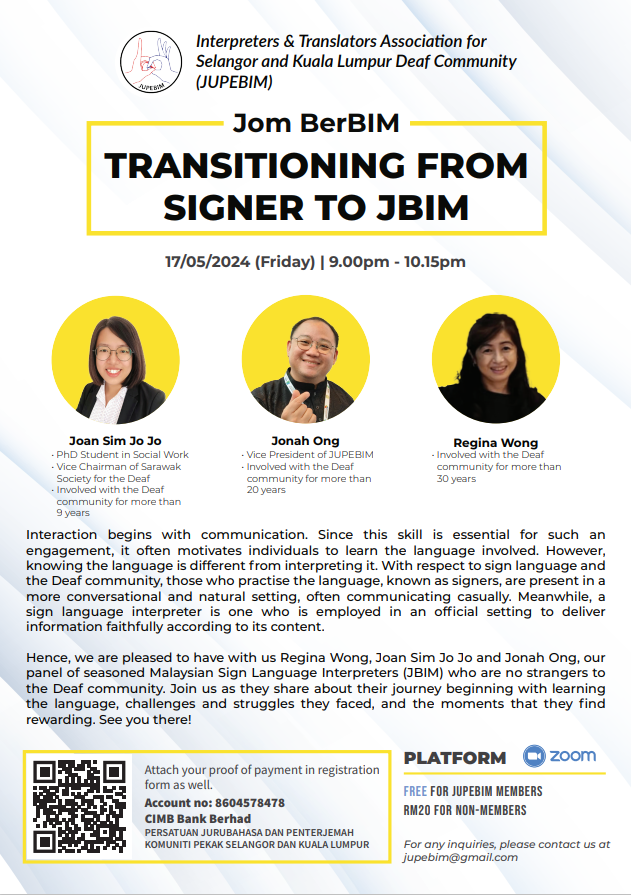 JUPEBIM

Interpreters & Translators Association for Selangor and Kuala Lumpur Deaf Community (JUPEBIM)

Jom BerBIM

TRANSITIONING FROM SIGNER TO JBIM

17/05/2024 (Friday) | 9.00pm - 10.15pm

Joan Sim Jo Jo
• PhD Student in Social Work
• Vice Chairman of Sarawak Society for the Deaf
• Involved with the Deaf community for more than 9 years

Jonah Ong
• Vice President of JUPEBIM
• Involved with the Deaf community for more than 20 years

Regina Wong
• Involved with the Deaf community for more than 30 years

Interaction begins with communication. Since this skill is essential for such an engagement, it often motivates individuals to learn the language involved. However, knowing the language is different from interpreting it. With respect to sign language and the Deaf community, those who practise the language, known as signers, are present in a more conversational and natural setting, often communicating casually. Meanwhile, a sign language interpreter is one who is employed in an official setting to deliver information faithfully according to its content.

Hence, we are pleased to have with us Regina Wong, Joan Sim Jo Jo and Jonah Ong, our panel of seasoned Malaysian Sign Language Interpreters (JBIM) who are no strangers to the Deaf community. Join us as they share about their journey beginning with learning the language, challenges and struggles they faced, and the moments that they find rewarding. See you there!

Attach your proof of payment in registration form as well.
Account no: 8604578478
CIMB Bank Berhad
PERSATUAN JURUBAHASA DAN PENTERJEMAH KOMUNITI PEKAK SELANGOR DAN KUALA LUMPUR

PLATFORM zoom

FREE FOR JUPEBIM MEMBERS
RM20 FOR NON-MEMBERS

For any inquiries, please contact us at jupebim@gmail.com